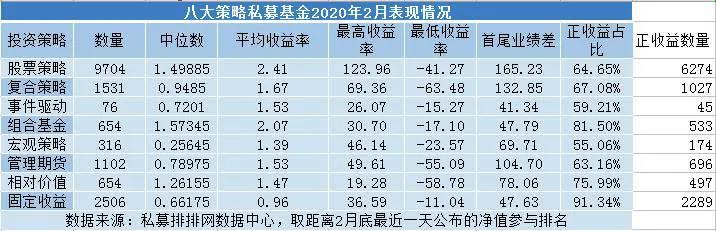 八大策略私募基金2020年2月表现情况

| 投资策略 | 数量 | 中位数 | 平均收益率 | 最高收益率 | 最低收益率 | 首尾业绩差 | 正收益占比 | 正收益数量 |
|---|---|---|---|---|---|---|---|---|
| 股票策略 | 9704 | 1.49885 | 2.41 | 123.96 | -41.27 | 165.23 | 64.65% | 6274 |
| 复合策略 | 1531 | 0.9485 | 1.67 | 69.36 | -63.48 | 132.85 | 67.08% | 1027 |
| 事件驱动 | 76 | 0.7201 | 1.53 | 26.07 | -15.27 | 41.34 | 59.21% | 45 |
| 组合基金 | 654 | 1.57345 | 2.07 | 30.70 | -17.10 | 47.79 | 81.50% | 533 |
| 宏观策略 | 316 | 0.25645 | 1.39 | 46.14 | -23.57 | 69.71 | 55.06% | 174 |
| 管理期货 | 1102 | 0.78975 | 1.53 | 49.61 | -55.09 | 104.70 | 63.16% | 696 |
| 相对价值 | 654 | 1.26155 | 1.47 | 19.28 | -58.78 | 78.06 | 75.99% | 497 |
| 固定收益 | 2506 | 0.66175 | 0.96 | 36.59 | -11.04 | 47.63 | 91.34% | 2289 |

数据来源：私募排排网数据中心，取距离2月底最近一天公布的净值参与排名